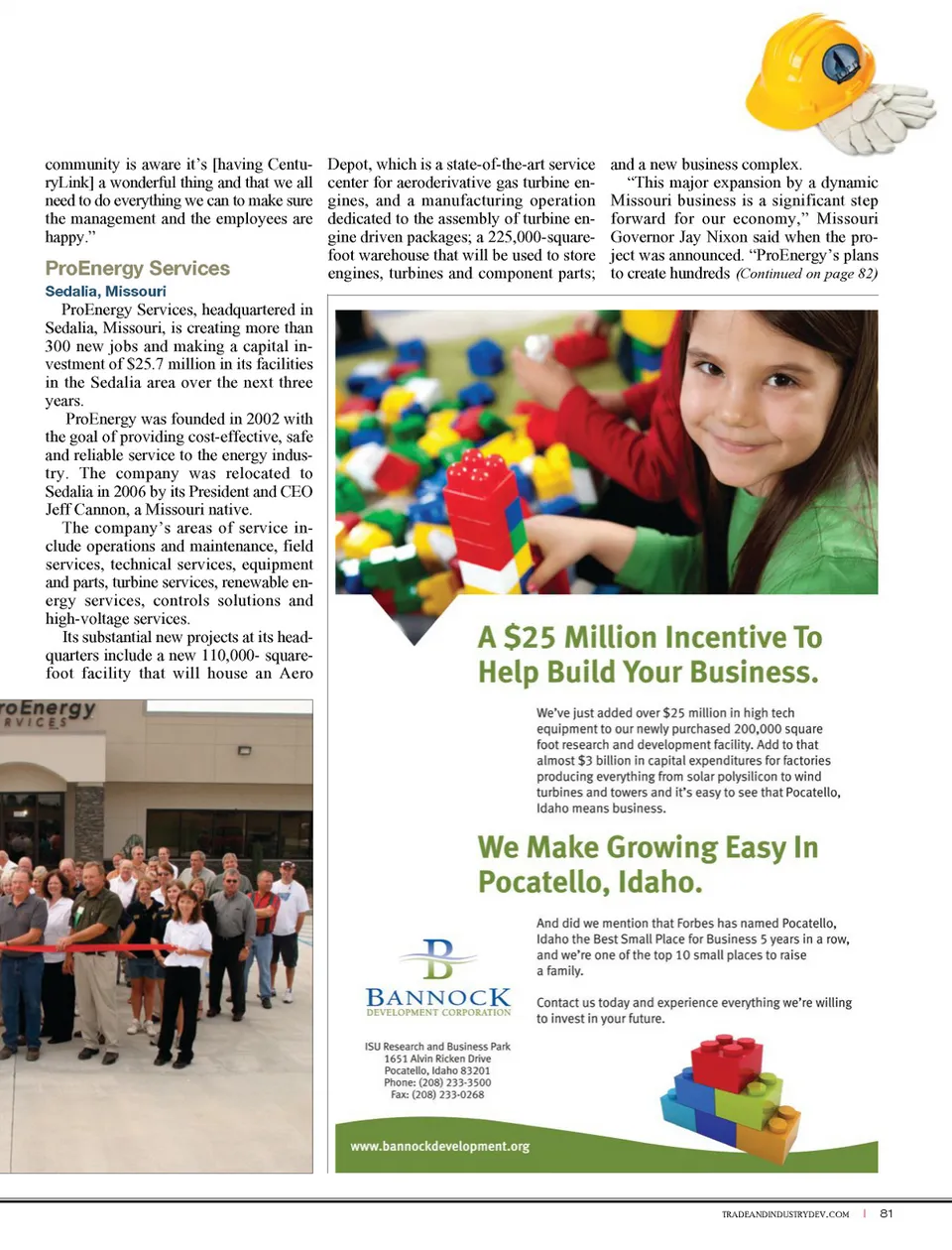 community is aware it's [having CenturyLink] a wonderful thing and that we all need to do everything we can to make sure the management and the employees are happy."

ProEnergy Services

Sedalia, Missouri

ProEnergy Services, headquartered in Sedalia, Missouri, is creating more than 300 new jobs and making a capital investment of $25.7 million in its facilities in the Sedalia area over the next three years.

ProEnergy was founded in 2002 with the goal of providing cost-effective, safe and reliable service to the energy industry. The company was relocated to Sedalia in 2006 by its President and CEO Jeff Cannon, a Missouri native.

The company's areas of service include operations and maintenance, field services, technical services, equipment and parts, turbine services, renewable energy services, controls solutions and high-voltage services.

Its substantial new projects at its headquarters include a new 110,000- square-foot facility that will house an Aero Depot, which is a state-of-the-art service center for aeroderivative gas turbine engines, and a manufacturing operation dedicated to the assembly of turbine engine driven packages; a 225,000-square-foot warehouse that will be used to store engines, turbines and component parts; and a new business complex.

"This major expansion by a dynamic Missouri business is a significant step forward for our economy," Missouri Governor Jay Nixon said when the project was announced. "ProEnergy's plans to create hundreds (Continued on page 82)

roEnergy
RVICES

A $25 Million Incentive To Help Build Your Business.

We've just added over $25 million in high tech equipment to our newly purchased 200,000 square foot research and development facility. Add to that almost $3 billion in capital expenditures for factories producing everything from solar polysilicon to wind turbines and towers and it's easy to see that Pocatello, Idaho means business.

We Make Growing Easy In Pocatello, Idaho.

And did we mention that Forbes has named Pocatello, Idaho the Best Small Place for Business 5 years in a row, and we're one of the top 10 small places to raise a family.

Contact us today and experience everything we're willing to invest in your future.

B
BANNOCK
DEVELOPMENT CORPORATION

ISU Research and Business Park
1651 Alvin Ricken Drive
Pocatello, Idaho 83201
Phone: (208) 233-3500
Fax: (208) 233-0268

www.bannockdevelopment.org

TRADEANDINDUSTRYDEV.COM | 81